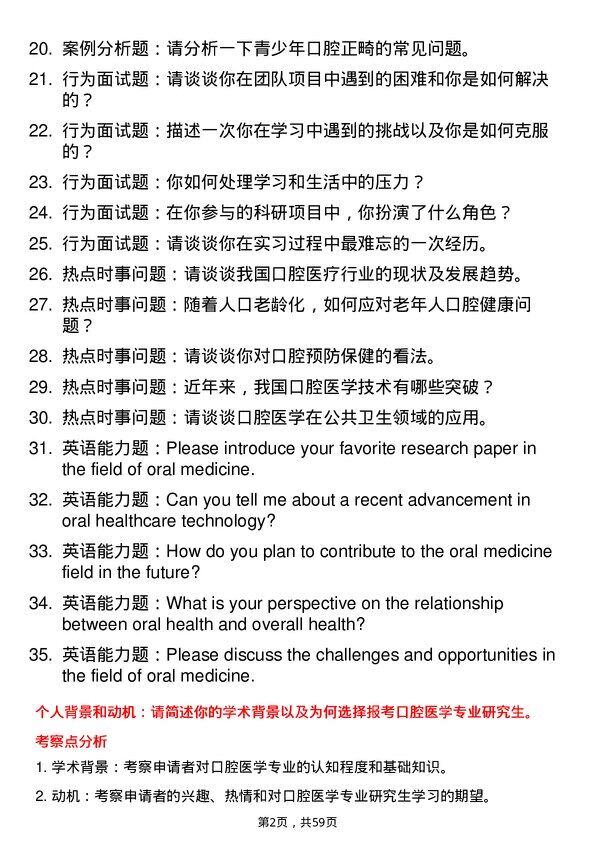 20. 案例分析题：请分析一下青少年口腔正畸的常见问题。

21. 行为面试题：请谈谈你在团队项目中遇到的困难和你是如何解决的？

22. 行为面试题：描述一次你在学习中遇到的挑战以及你是如何克服的？

23. 行为面试题：你如何处理学习和生活中的压力？

24. 行为面试题：在你参与的科研项目中，你扮演了什么角色？

25. 行为面试题：请谈谈你在实习过程中最难忘的一次经历。

26. 热点时事问题：请谈谈我国口腔医疗行业的现状及发展趋势。

27. 热点时事问题：随着人口老龄化，如何应对老年人口腔健康问题？

28. 热点时事问题：请谈谈你对口腔预防保健的看法。

29. 热点时事问题：近年来，我国口腔医学技术有哪些突破？

30. 热点时事问题：请谈谈口腔医学在公共卫生领域的应用。

31. 英语能力题：Please introduce your favorite research paper in the field of oral medicine.

32. 英语能力题：Can you tell me about a recent advancement in oral healthcare technology?

33. 英语能力题：How do you plan to contribute to the oral medicine field in the future?

34. 英语能力题：What is your perspective on the relationship between oral health and overall health?

35. 英语能力题：Please discuss the challenges and opportunities in the field of oral medicine.

个人背景和动机：请简述你的学术背景以及为何选择报考口腔医学专业研究生。

考察点分析

1. 学术背景：考察申请者对口腔医学专业的认知程度和基础知识。

2. 动机：考察申请者的兴趣、热情和对口腔医学专业研究生学习的期望。

第2页，共59页